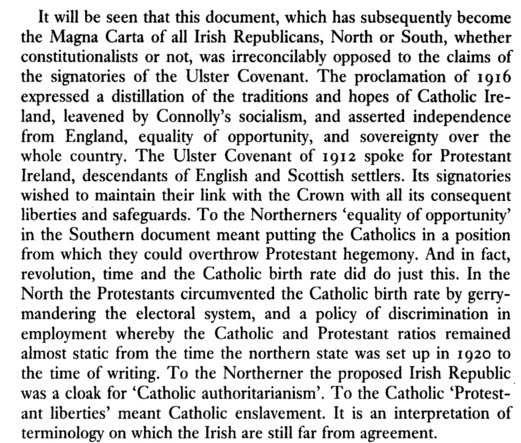 It will be seen that this document, which has subsequently become the Magna Carta of all Irish Republicans, North or South, whether constitutionalists or not, was irreconcilably opposed to the claims of the signatories of the Ulster Covenant. The proclamation of 1916 expressed a distillation of the traditions and hopes of Catholic Ireland, leavened by Connolly's socialism, and asserted independence from England, equality of opportunity, and sovereignty over the whole country. The Ulster Covenant of 1912 spoke for Protestant Ireland, descendants of English and Scottish settlers. Its signatories wished to maintain their link with the Crown with all its consequent liberties and safeguards. To the Northerners 'equality of opportunity' in the Southern document meant putting the Catholics in a position from which they could overthrow Protestant hegemony. And in fact, revolution, time and the Catholic birth rate did do just this. In the North the Protestants circumvented the Catholic birth rate by gerrymandering the electoral system, and a policy of discrimination in employment whereby the Catholic and Protestant ratios remained almost static from the time the northern state was set up in 1920 to the time of writing. To the Northerner the proposed Irish Republic was a cloak for 'Catholic authoritarianism'. To the Catholic 'Protestant liberties' meant Catholic enslavement. It is an interpretation of terminology on which the Irish are still far from agreement.